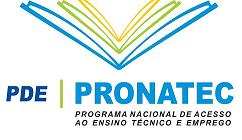 PDE PRONATEC
PROGRAMA NACIONAL DE ACESSO AO ENSINO TÉCNICO E EMPREGO